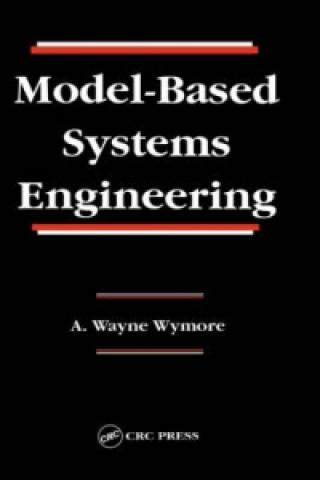 Model-Based Systems Engineering

A. Wayne Wymore

CRC CRC PRESS